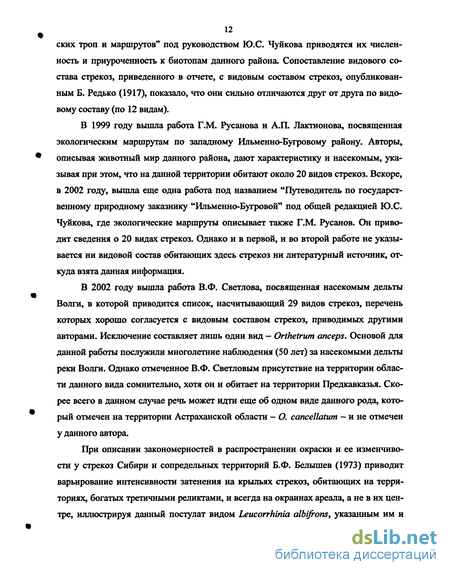 12

ских троп и маршрутов" под руководством Ю.С. Чуйкова приводятся их численность и приуроченность к биотопам данного района. Сопоставление видового состава стрекоз, приведенного в отчете, с видовым составом стрекоз, опубликованным Б. Редько (1917), показало, что они сильно отличаются друг от друга по видовому составу (по 12 видам).

В 1999 году вышла работа Г.М. Русанова и А.П. Лактионова, посвященная экологическим маршрутам по западному Ильменно-Бугровому району. Авторы, описывая животный мир данного района, дают характеристику и насекомым, указывая при этом, что на данной территории обитают около 20 видов стрекоз. Вскоре, в 2002 году, вышла еще одна работа под названием "Путеводитель по государственному природному заказнику "Ильменно-Бугровой" под общей редакцией Ю.С. Чуйкова, где экологические маршруты описывает также Г.М. Русанов. Он приводит сведения о 20 видах стрекоз. Однако и в первой, и во второй работе не указывается ни видовой состав обитающих здесь стрекоз ни литературный источник, откуда взята данная информация.

В 2002 году вышла работа В.Ф. Светлова, посвященная насекомым дельты Волги, в которой приводится список, насчитывающий 29 видов стрекоз, перечень которых хорошо согласуется с видовым составом стрекоз, приводимых другими авторами. Исключение составляет лишь один вид – Orthetrum anceps. Основой для данной работы послужили многолетние наблюдения (50 лет) за насекомыми дельты реки Волги. Однако отмеченное В.Ф. Светловым присутствие на территории области данного вида сомнительно, хотя он и обитает на территории Предкавказья. Скорее всего в данном случае речь может идти еще об одном виде данного рода, который отмечен на территории Астраханской области – O. cancellatum – и не отмечен у данного автора.

При описании закономерностей в распространении окраски и ее изменчивости у стрекоз Сибири и сопредельных территорий Б.Ф. Белышев (1973) приводит варьирование интенсивности затенения на крыльях стрекоз, обитающих на территориях, богатых третичными реликтами, и всегда на окраинах ареала, а не в их центре, иллюстрируя данный постулат видом Leucorrhinia albifrons, указанным им и

dsLib.net
библиотека диссертаций